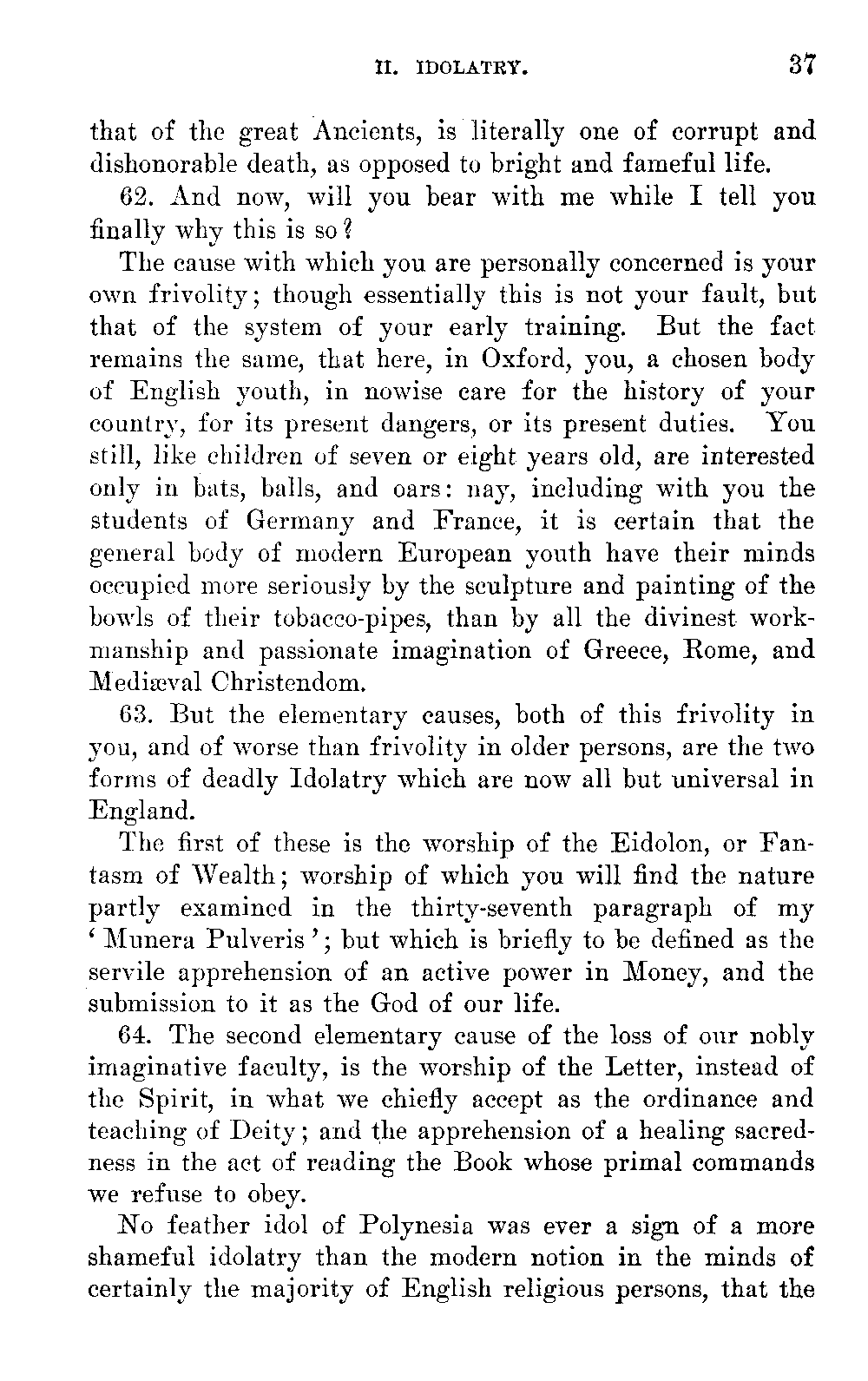 II. IDOLATRY. 37

that of the great Ancients, is literally one of corrupt and dishonorable death, as opposed to bright and fameful life.

62. And now, will you bear with me while I tell you finally why this is so?

The cause with which you are personally concerned is your own frivolity; though essentially this is not your fault, but that of the system of your early training. But the fact remains the same, that here, in Oxford, you, a chosen body of English youth, in nowise care for the history of your country, for its present dangers, or its present duties. You still, like children of seven or eight years old, are interested only in bats, balls, and oars: nay, including with you the students of Germany and France, it is certain that the general body of modern European youth have their minds occupied more seriously by the sculpture and painting of the bowls of their tobacco-pipes, than by all the divinest workmanship and passionate imagination of Greece, Rome, and Mediæval Christendom.

63. But the elementary causes, both of this frivolity in you, and of worse than frivolity in older persons, are the two forms of deadly Idolatry which are now all but universal in England.

The first of these is the worship of the Eidolon, or Fantasm of Wealth; worship of which you will find the nature partly examined in the thirty-seventh paragraph of my 'Munera Pulveris'; but which is briefly to be defined as the servile apprehension of an active power in Money, and the submission to it as the God of our life.

64. The second elementary cause of the loss of our nobly imaginative faculty, is the worship of the Letter, instead of the Spirit, in what we chiefly accept as the ordinance and teaching of Deity; and the apprehension of a healing sacredness in the act of reading the Book whose primal commands we refuse to obey.

No feather idol of Polynesia was ever a sign of a more shameful idolatry than the modern notion in the minds of certainly the majority of English religious persons, that the